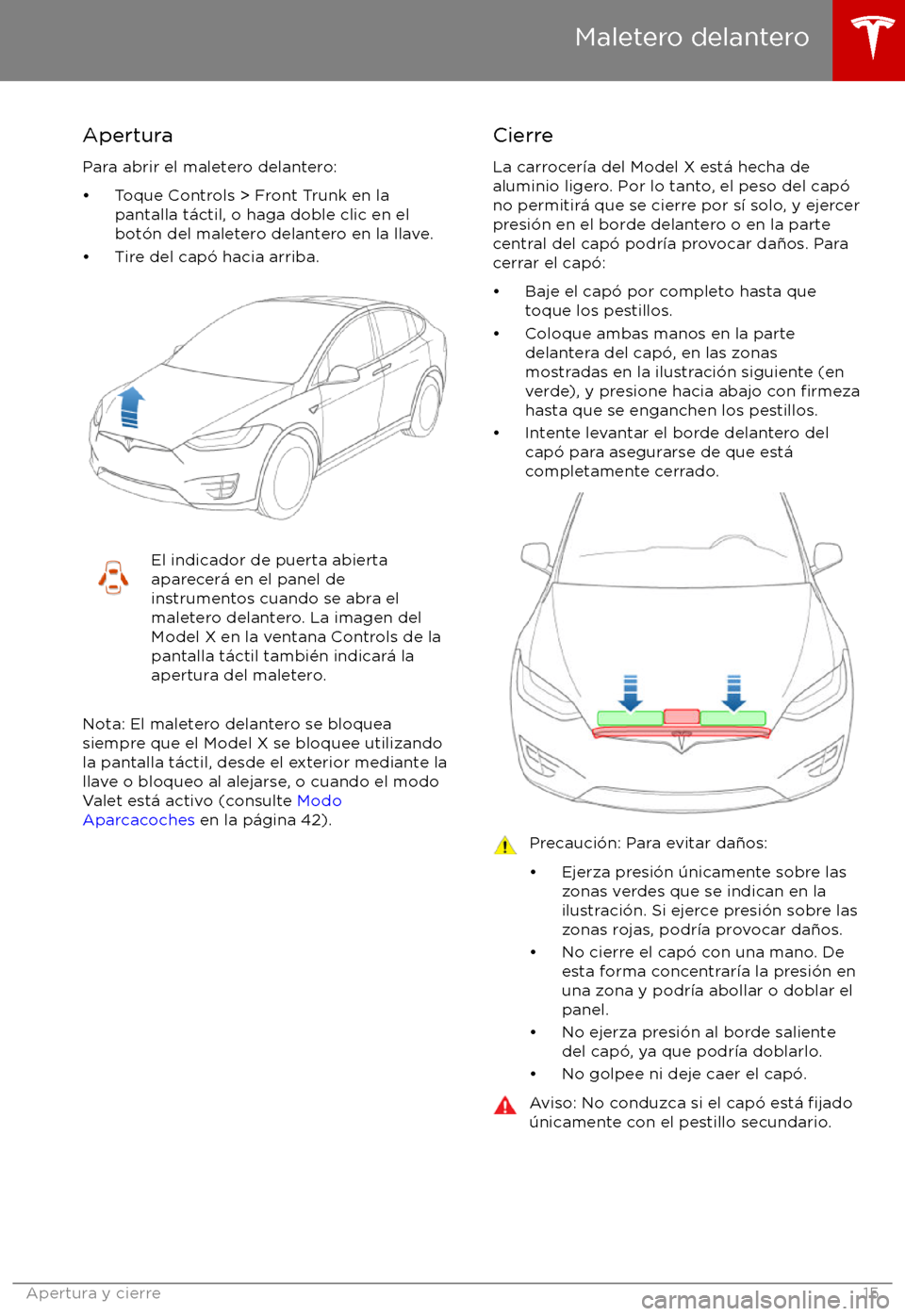 Maletero delantero

Apertura

Para abrir el maletero delantero:

• Toque Controls > Front Trunk en la pantalla táctil, o haga doble clic en el botón del maletero delantero en la llave.
• Tire del capó hacia arriba.

El indicador de puerta abierta aparecerá en el panel de instrumentos cuando se abra el maletero delantero. La imagen del Model X en la ventana Controls de la pantalla táctil también indicará la apertura del maletero.

Nota: El maletero delantero se bloquea siempre que el Model X se bloquee utilizando la pantalla táctil, desde el exterior mediante la llave o bloqueo al alejarse, o cuando el modo Valet está activo (consulte Modo Aparcacoches en la página 42).

Cierre

La carrocería del Model X está hecha de aluminio ligero. Por lo tanto, el peso del capó no permitirá que se cierre por sí solo, y ejercer presión en el borde delantero o en la parte central del capó podría provocar daños. Para cerrar el capó:

• Baje el capó por completo hasta que toque los pestillos.
• Coloque ambas manos en la parte delantera del capó, en las zonas mostradas en la ilustración siguiente (en verde), y presione hacia abajo con firmeza hasta que se enganchen los pestillos.
• Intente levantar el borde delantero del capó para asegurarse de que está completamente cerrado.

Precaución: Para evitar daños:

• Ejerza presión únicamente sobre las zonas verdes que se indican en la ilustración. Si ejerce presión sobre las zonas rojas, podría provocar daños.
• No cierre el capó con una mano. De esta forma concentraría la presión en una zona y podría abollar o doblar el panel.
• No ejerza presión al borde saliente del capó, ya que podría doblarlo.
• No golpee ni deje caer el capó.

Aviso: No conduzca si el capó está fijado únicamente con el pestillo secundario.

Apertura y cierre 15

carmanualsonline.info